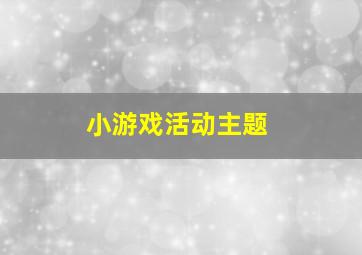 小游戏活动主题